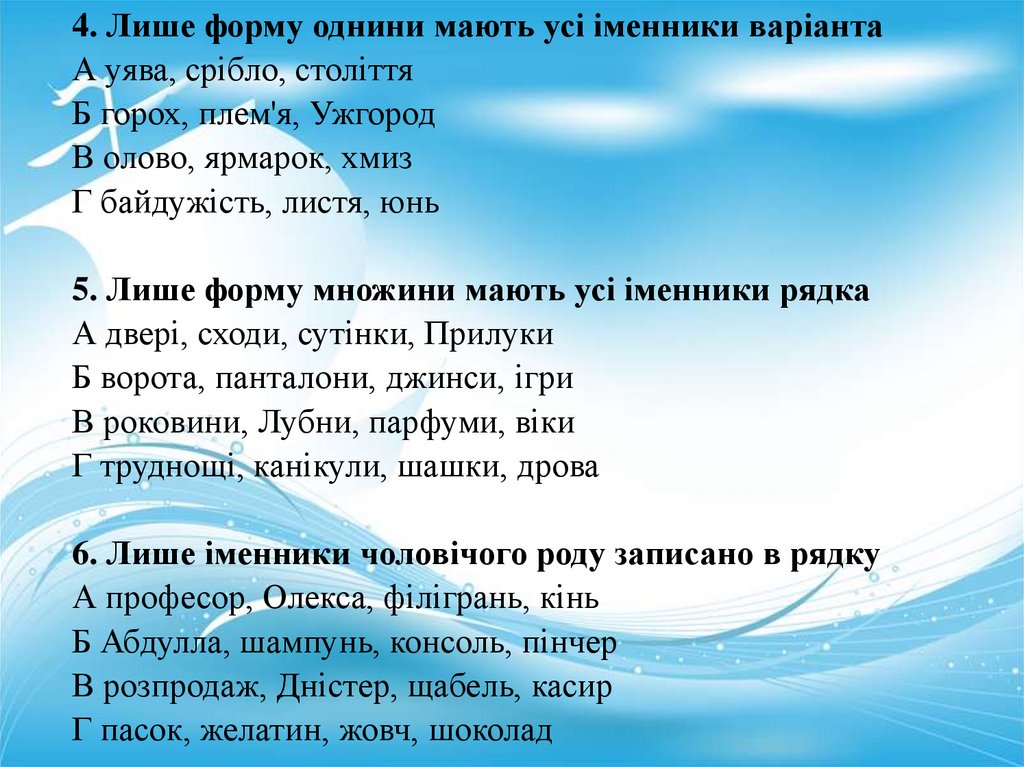 4. Лише форму однини мають усі іменники варіанта
А уява, срібло, століття
Б горох, плем'я, Ужгород
В олово, ярмарок, хмиз
Г байдужість, листя, юнь

5. Лише форму множини мають усі іменники рядка
А двері, сходи, сутінки, Прилуки
Б ворота, панталони, джинси, ігри
В роковини, Лубни, парфуми, віки
Г труднощі, канікули, шашки, дрова

6. Лише іменники чоловічого роду записано в рядку
А професор, Олекса, філігрань, кінь
Б Абдулла, шампунь, консоль, пінчер
В розпродаж, Дністер, щабель, касир
Г пасок, желатин, жовч, шоколад